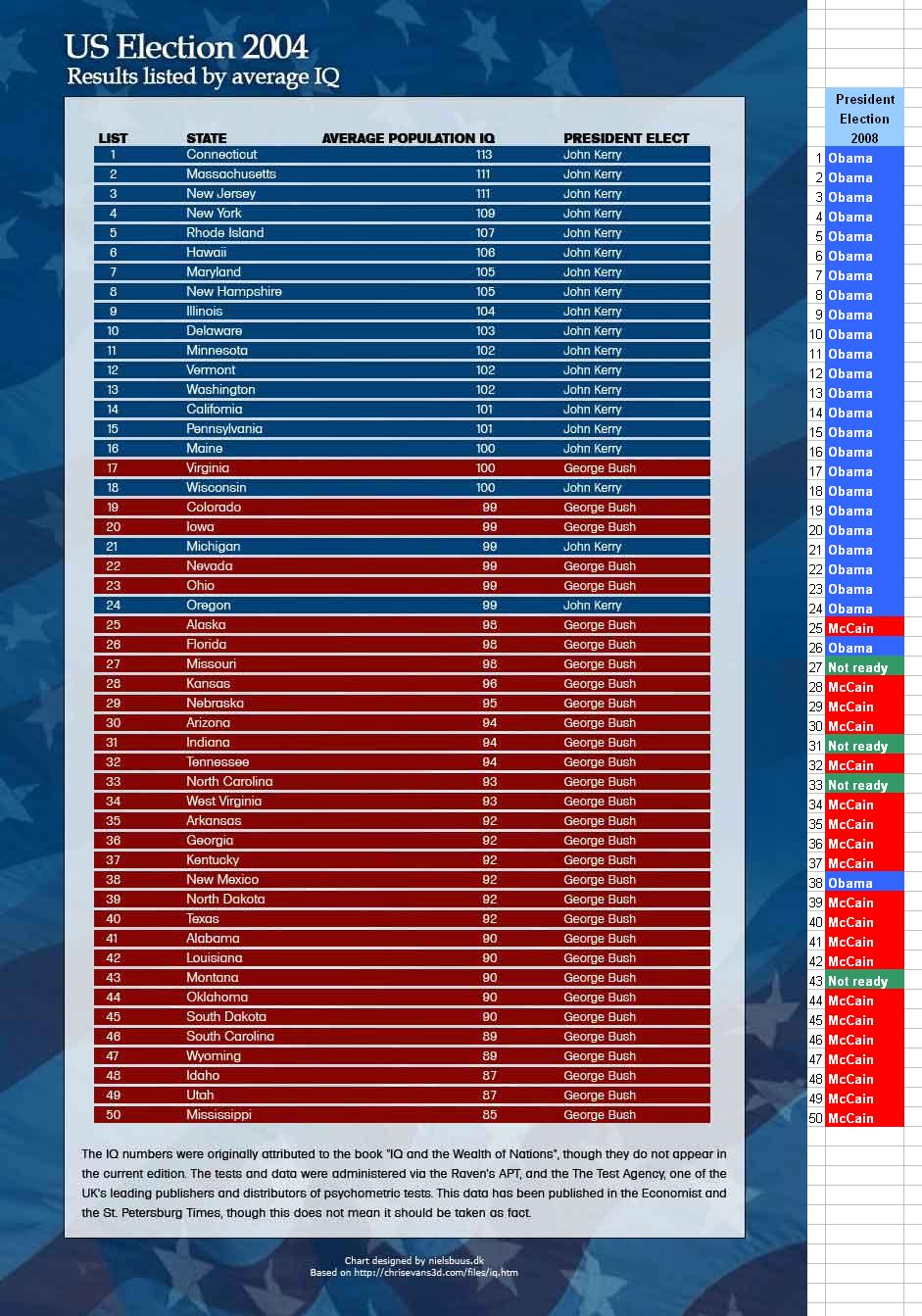 US Election 2004
Results listed by average IQ

| LIST | STATE | AVERAGE POPULATION IQ | PRESIDENT ELECT |
|---|---|---|---|
| 1 | Connecticut | 113 | John Kerry |
| 2 | Massachusetts | 111 | John Kerry |
| 3 | New Jersey | 111 | John Kerry |
| 4 | New York | 109 | John Kerry |
| 5 | Rhode Island | 107 | John Kerry |
| 6 | Hawaii | 106 | John Kerry |
| 7 | Maryland | 105 | John Kerry |
| 8 | New Hampshire | 105 | John Kerry |
| 9 | Illinois | 104 | John Kerry |
| 10 | Delaware | 103 | John Kerry |
| 11 | Minnesota | 102 | John Kerry |
| 12 | Vermont | 102 | John Kerry |
| 13 | Washington | 102 | John Kerry |
| 14 | California | 101 | John Kerry |
| 15 | Pennsylvania | 101 | John Kerry |
| 16 | Maine | 100 | John Kerry |
| 17 | Virginia | 100 | George Bush |
| 18 | Wisconsin | 100 | John Kerry |
| 19 | Colorado | 99 | George Bush |
| 20 | Iowa | 99 | George Bush |
| 21 | Michigan | 99 | John Kerry |
| 22 | Nevada | 99 | George Bush |
| 23 | Ohio | 99 | George Bush |
| 24 | Oregon | 99 | John Kerry |
| 25 | Alaska | 98 | George Bush |
| 26 | Florida | 98 | George Bush |
| 27 | Missouri | 98 | George Bush |
| 28 | Kansas | 96 | George Bush |
| 29 | Nebraska | 95 | George Bush |
| 30 | Arizona | 94 | George Bush |
| 31 | Indiana | 94 | George Bush |
| 32 | Tennessee | 94 | George Bush |
| 33 | North Carolina | 93 | George Bush |
| 34 | West Virginia | 93 | George Bush |
| 35 | Arkansas | 92 | George Bush |
| 36 | Georgia | 92 | George Bush |
| 37 | Kentucky | 92 | George Bush |
| 38 | New Mexico | 92 | George Bush |
| 39 | North Dakota | 92 | George Bush |
| 40 | Texas | 92 | George Bush |
| 41 | Alabama | 90 | George Bush |
| 42 | Louisiana | 90 | George Bush |
| 43 | Montana | 90 | George Bush |
| 44 | Oklahoma | 90 | George Bush |
| 45 | South Dakota | 90 | George Bush |
| 46 | South Carolina | 89 | George Bush |
| 47 | Wyoming | 89 | George Bush |
| 48 | Idaho | 87 | George Bush |
| 49 | Utah | 87 | George Bush |
| 50 | Mississippi | 85 | George Bush |

The IQ numbers were originally attributed to the book "IQ and the Wealth of Nations", though they do not appear in the current edition. The tests and data were administered via the Raven's APT, and the The Test Agency, one of the UK's leading publishers and distributors of psychometric tests. This data has been published in the Economist and the St. Petersburg Times, though this does not mean it should be taken as fact.

Chart designed by nielsbuus.dk
Based on http://chrisevans3d.com/files/iq.htm

| | President Election 2008 |
|---|---|
| 1 | Obama |
| 2 | Obama |
| 3 | Obama |
| 4 | Obama |
| 5 | Obama |
| 6 | Obama |
| 7 | Obama |
| 8 | Obama |
| 9 | Obama |
| 10 | Obama |
| 11 | Obama |
| 12 | Obama |
| 13 | Obama |
| 14 | Obama |
| 15 | Obama |
| 16 | Obama |
| 17 | Obama |
| 18 | Obama |
| 19 | Obama |
| 20 | Obama |
| 21 | Obama |
| 22 | Obama |
| 23 | Obama |
| 24 | Obama |
| 25 | McCain |
| 26 | Obama |
| 27 | Not ready |
| 28 | McCain |
| 29 | McCain |
| 30 | McCain |
| 31 | Not ready |
| 32 | McCain |
| 33 | Not ready |
| 34 | McCain |
| 35 | McCain |
| 36 | McCain |
| 37 | McCain |
| 38 | Obama |
| 39 | McCain |
| 40 | McCain |
| 41 | McCain |
| 42 | McCain |
| 43 | Not ready |
| 44 | McCain |
| 45 | McCain |
| 46 | McCain |
| 47 | McCain |
| 48 | McCain |
| 49 | McCain |
| 50 | McCain |